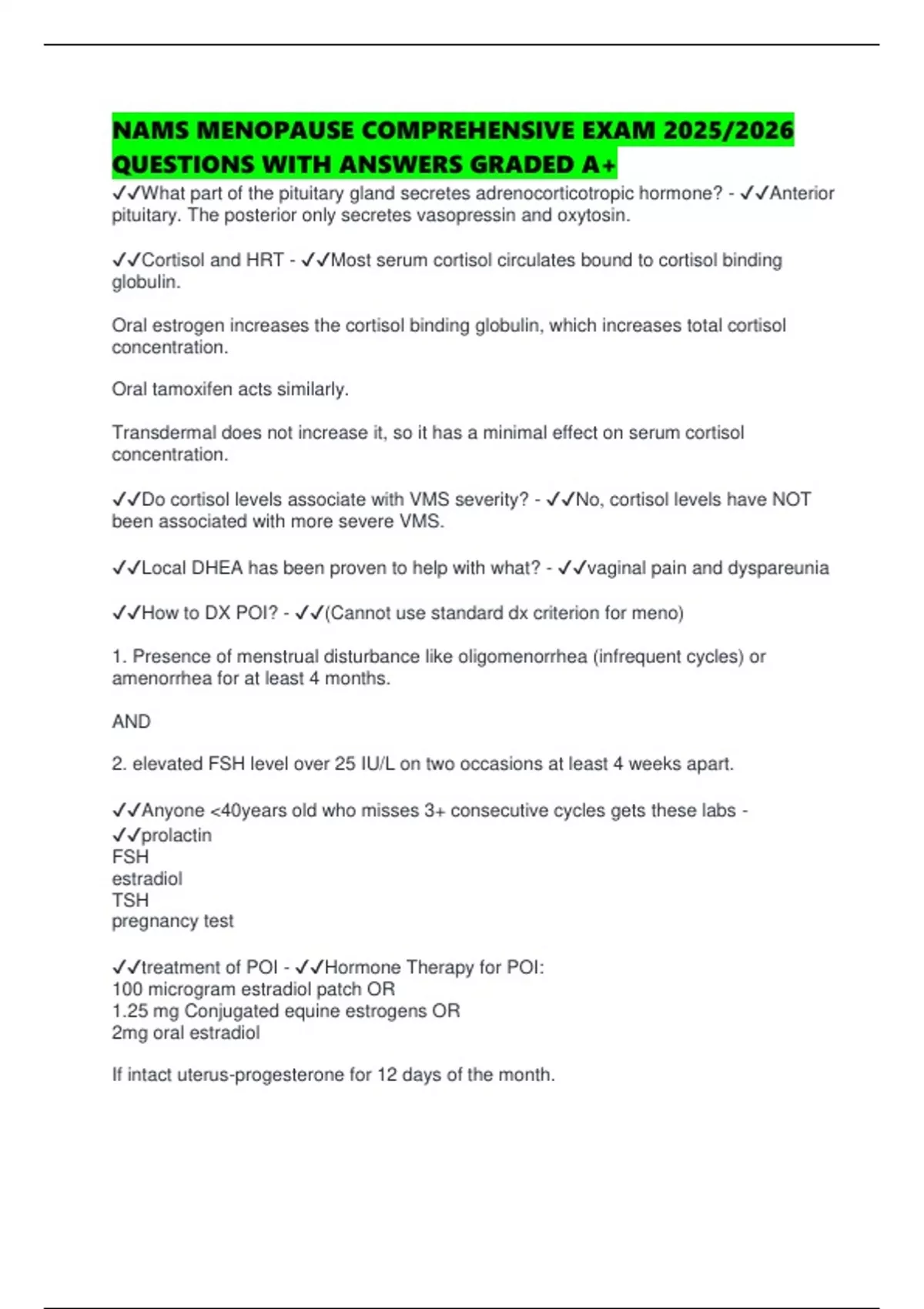 NAMS MENOPAUSE COMPREHENSIVE EXAM 2025/2026 QUESTIONS WITH ANSWERS GRADED A+

✓✓What part of the pituitary gland secretes adrenocorticotropic hormone? - ✓✓Anterior pituitary. The posterior only secretes vasopressin and oxytosin.

✓✓Cortisol and HRT - ✓✓Most serum cortisol circulates bound to cortisol binding globulin.

Oral estrogen increases the cortisol binding globulin, which increases total cortisol concentration.

Oral tamoxifen acts similarly.

Transdermal does not increase it, so it has a minimal effect on serum cortisol concentration.

✓✓Do cortisol levels associate with VMS severity? - ✓✓No, cortisol levels have NOT been associated with more severe VMS.

✓✓Local DHEA has been proven to help with what? - ✓✓vaginal pain and dyspareunia

✓✓How to DX POI? - ✓✓(Cannot use standard dx criterion for meno)

1. Presence of menstrual disturbance like oligomenorrhea (infrequent cycles) or amenorrhea for at least 4 months.

AND

2. elevated FSH level over 25 IU/L on two occasions at least 4 weeks apart.

✓✓Anyone <40years old who misses 3+ consecutive cycles gets these labs - ✓✓prolactin
FSH
estradiol
TSH
pregnancy test

✓✓treatment of POI - ✓✓Hormone Therapy for POI:
100 microgram estradiol patch OR
1.25 mg Conjugated equine estrogens OR
2mg oral estradiol

If intact uterus-progesterone for 12 days of the month.